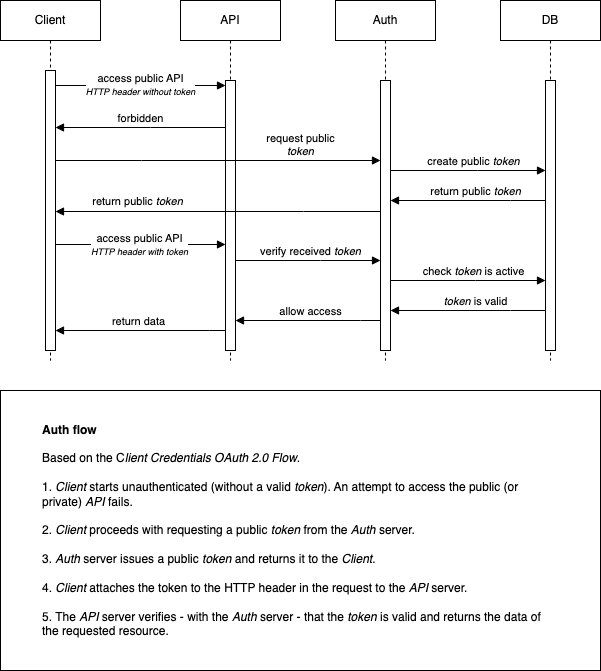 Client

API

Auth

DB

access public API
HTTP header without token

forbidden

request public token

create public token

return public token

return public token

access public API
HTTP header with token

verify received token

check token is active

token is valid

allow access

return data

Auth flow

Based on the Client Credentials OAuth 2.0 Flow.

1. Client starts unauthenticated (without a valid token). An attempt to access the public (or private) API fails.

2. Client proceeds with requesting a public token from the Auth server.

3. Auth server issues a public token and returns it to the Client.

4. Client attaches the token to the HTTP header in the request to the API server.

5. The API server verifies - with the Auth server - that the token is valid and returns the data of the requested resource.